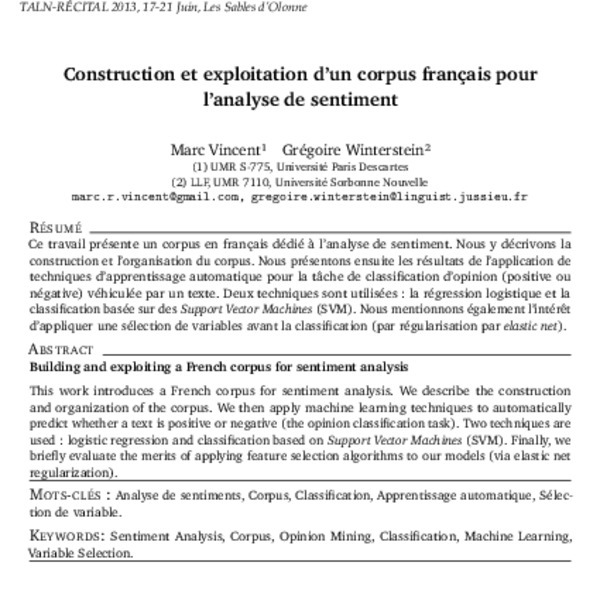 TALN-RÉCITAL 2013, 17-21 Juin, Les Sables d'Olonne

Construction et exploitation d'un corpus français pour l'analyse de sentiment

Marc Vincent$^1$ Grégoire Winterstein$^2$
(1) UMR S-775, Université Paris Descartes
(2) LLF, UMR 7110, Université Sorbonne Nouvelle
marc.r.vincent@gmail.com, gregoire.winterstein@linguist.jussieu.fr

RÉSUMÉ
Ce travail présente un corpus en français dédié à l'analyse de sentiment. Nous y décrivons la construction et l'organisation du corpus. Nous présentons ensuite les résultats de l'application de techniques d'apprentissage automatique pour la tâche de classification d'opinion (positive ou négative) véhiculée par un texte. Deux techniques sont utilisées : la régression logistique et la classification basée sur des Support Vector Machines (SVM). Nous mentionnons également l'intérêt d'appliquer une sélection de variables avant la classification (par régularisation par elastic net).

ABSTRACT
Building and exploiting a French corpus for sentiment analysis

This work introduces a French corpus for sentiment analysis. We describe the construction and organization of the corpus. We then apply machine learning techniques to automatically predict whether a text is positive or negative (the opinion classification task). Two techniques are used : logistic regression and classification based on Support Vector Machines (SVM). Finally, we briefly evaluate the merits of applying feature selection algorithms to our models (via elastic net regularization).

MOTS-CLÉS : Analyse de sentiments, Corpus, Classification, Apprentissage automatique, Sélection de variable.

KEYWORDS: Sentiment Analysis, Corpus, Opinion Mining, Classification, Machine Learning, Variable Selection.